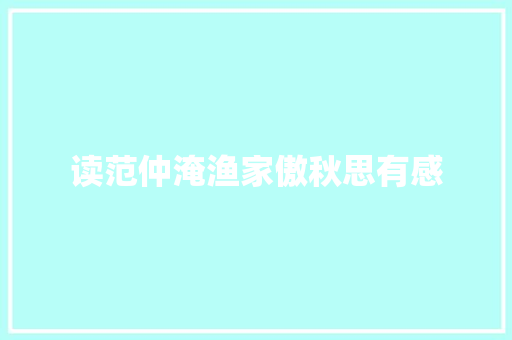 读范仲淹渔家傲秋思有感